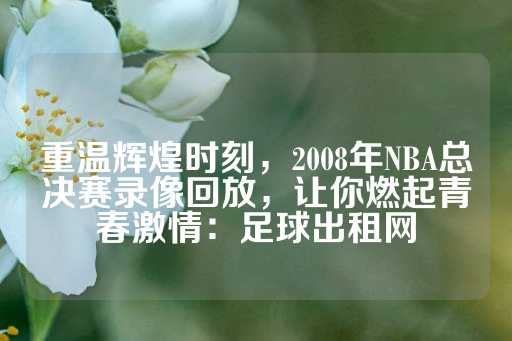 重温辉煌时刻，2008年NBA总决赛录像回放，让你燃起青春激情：足球出租网